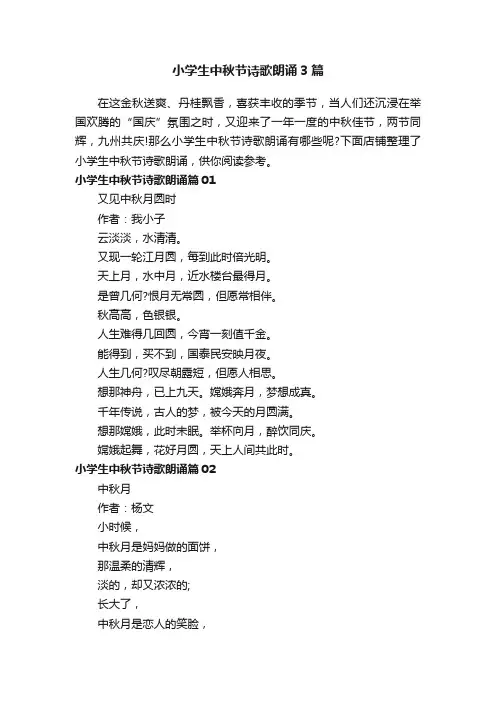 小学生中秋节诗歌朗诵3篇

在这金秋送爽、丹桂飘香，喜获丰收的季节，当人们还沉浸在举国欢腾的“国庆”氛围之时，又迎来了一年一度的中秋佳节，两节同辉，九州共庆!那么小学生中秋节诗歌朗诵有哪些呢?下面店铺整理了小学生中秋节诗歌朗诵，供你阅读参考。

小学生中秋节诗歌朗诵篇01

又见中秋月圆时

作者：我小子

云淡淡，水清清。

又现一轮江月圆，每到此时倍光明。

天上月，水中月，近水楼台最得月。

是曾几何?恨月无常圆，但愿常相伴。

秋高高，色银银。

人生难得几回圆，今宵一刻值千金。

能得到，买不到，国泰民安映月夜。

人生几何?叹尽朝露短，但愿人相思。

想那神舟，已上九天。嫦娥奔月，梦想成真。

千年传说，古人的梦，被今天的月圆满。

想那嫦娥，此时未眠。举杯向月，醉饮同庆。

嫦娥起舞，花好月圆，天上人间共此时。

小学生中秋节诗歌朗诵篇02

中秋月

作者：杨文

小时候，

中秋月是妈妈做的面饼，

那温柔的清辉，

淡的，却又浓浓的;

长大了，

中秋月是恋人的笑脸，